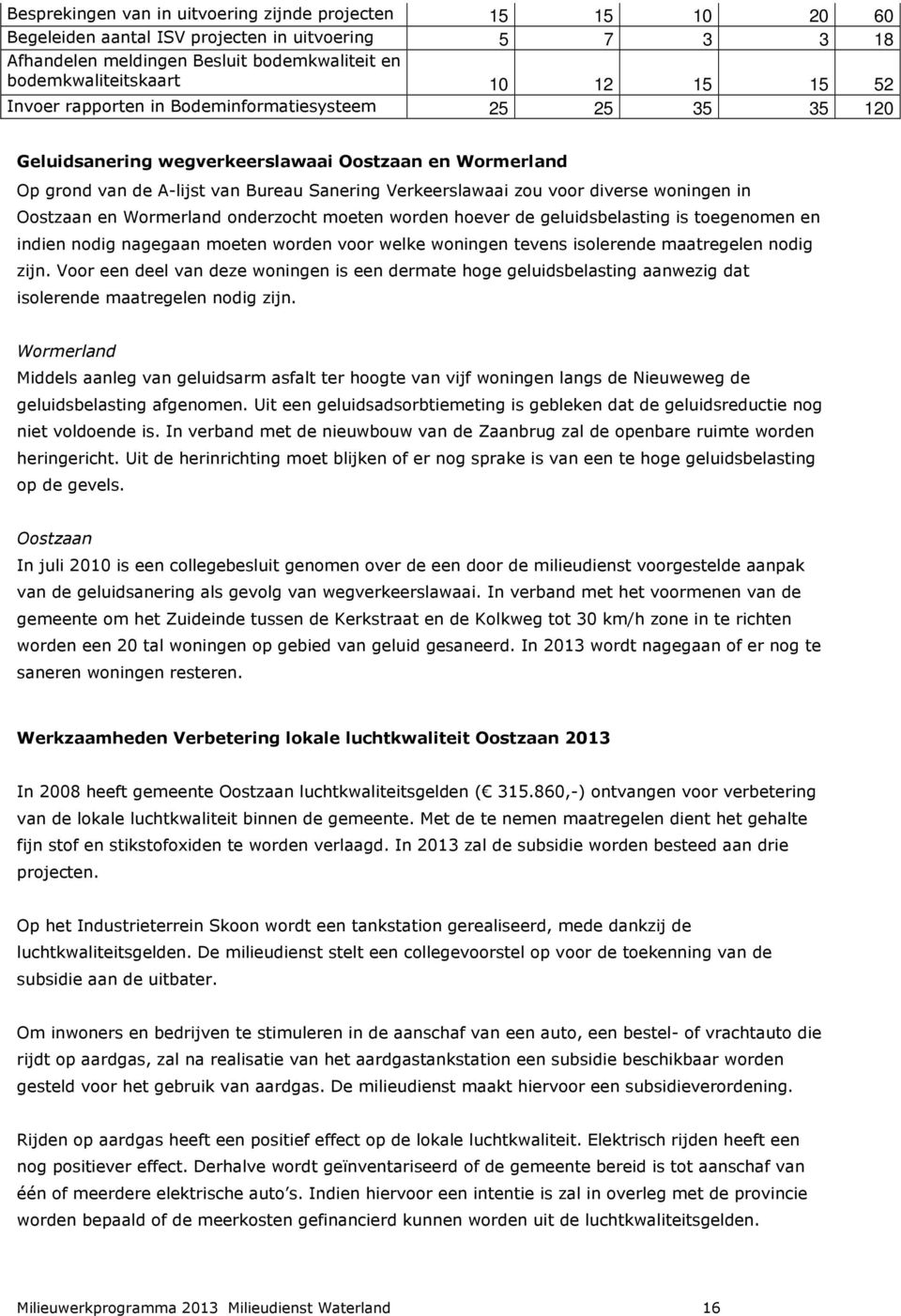 | Besprekingen van in uitvoering zijnde projecten | 15 | 15 | 10 | 20 | 60 |
|---|---|---|---|---|---|
| Begeleiden aantal ISV projecten in uitvoering | 5 | 7 | 3 | 3 | 18 |
| Afhandelen meldingen Besluit bodemkwaliteit en bodemkwaliteitskaart | 10 | 12 | 15 | 15 | 52 |
| Invoer rapporten in Bodeminformatiesysteem | 25 | 25 | 35 | 35 | 120 |

Geluidsanering wegverkeerslawaai Oostzaan en Wormerland

Op grond van de A-lijst van Bureau Sanering Verkeerslawaai zou voor diverse woningen in Oostzaan en Wormerland onderzocht moeten worden hoever de geluidsbelasting is toegenomen en indien nodig nagegaan moeten worden voor welke woningen tevens isolerende maatregelen nodig zijn. Voor een deel van deze woningen is een dermate hoge geluidsbelasting aanwezig dat isolerende maatregelen nodig zijn.

Wormerland

Middels aanleg van geluidsarm asfalt ter hoogte van vijf woningen langs de Nieuweweg de geluidsbelasting afgenomen. Uit een geluidsadsorbtiemeting is gebleken dat de geluidsreductie nog niet voldoende is. In verband met de nieuwbouw van de Zaanbrug zal de openbare ruimte worden heringericht. Uit de herinrichting moet blijken of er nog sprake is van een te hoge geluidsbelasting op de gevels.

Oostzaan

In juli 2010 is een collegebesluit genomen over de een door de milieudienst voorgestelde aanpak van de geluidsanering als gevolg van wegverkeerslawaai. In verband met het voormenen van de gemeente om het Zuideinde tussen de Kerkstraat en de Kolkweg tot 30 km/h zone in te richten worden een 20 tal woningen op gebied van geluid gesaneerd. In 2013 wordt nagegaan of er nog te saneren woningen resteren.

Werkzaamheden Verbetering lokale luchtkwaliteit Oostzaan 2013

In 2008 heeft gemeente Oostzaan luchtkwaliteitsgelden ( 315.860,-) ontvangen voor verbetering van de lokale luchtkwaliteit binnen de gemeente. Met de te nemen maatregelen dient het gehalte fijn stof en stikstofoxiden te worden verlaagd. In 2013 zal de subsidie worden besteed aan drie projecten.

Op het Industrieterrein Skoon wordt een tankstation gerealiseerd, mede dankzij de luchtkwaliteitsgelden. De milieudienst stelt een collegevoorstel op voor de toekenning van de subsidie aan de uitbater.

Om inwoners en bedrijven te stimuleren in de aanschaf van een auto, een bestel- of vrachtauto die rijdt op aardgas, zal na realisatie van het aardgastankstation een subsidie beschikbaar worden gesteld voor het gebruik van aardgas. De milieudienst maakt hiervoor een subsidieverordening.

Rijden op aardgas heeft een positief effect op de lokale luchtkwaliteit. Elektrisch rijden heeft een nog positiever effect. Derhalve wordt geïnventariseerd of de gemeente bereid is tot aanschaf van één of meerdere elektrische auto's. Indien hiervoor een intentie is zal in overleg met de provincie worden bepaald of de meerkosten gefinancierd kunnen worden uit de luchtkwaliteitsgelden.

Milieuwerkprogramma 2013 Milieudienst Waterland 16